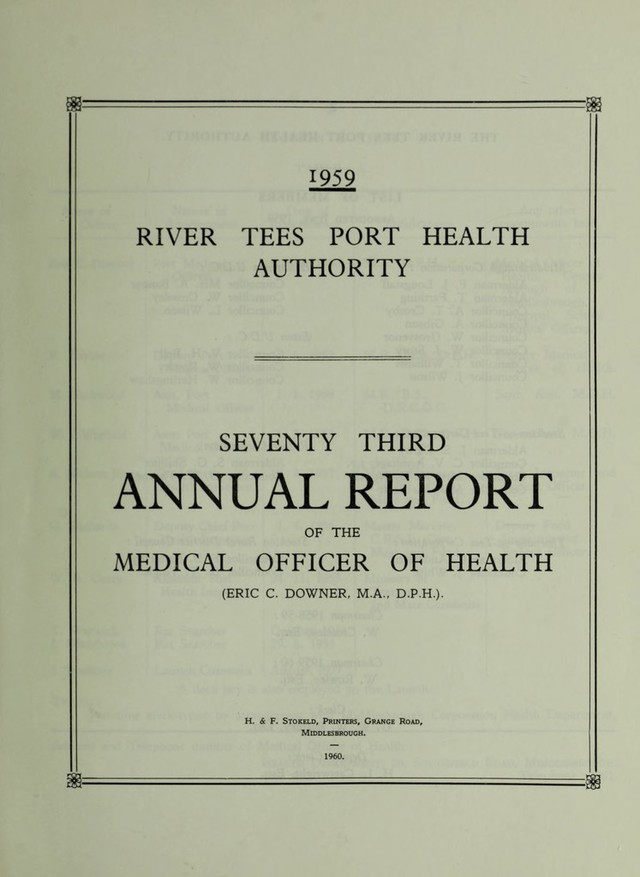 1959

RIVER TEES PORT HEALTH AUTHORITY

SEVENTY THIRD

ANNUAL REPORT

OF THE

MEDICAL OFFICER OF HEALTH

(ERIC C. DOWNER, M.A., D.P.H.).

H. & F. Stokeld, Printers, Grange Road,
Middlesbrough.

1960.